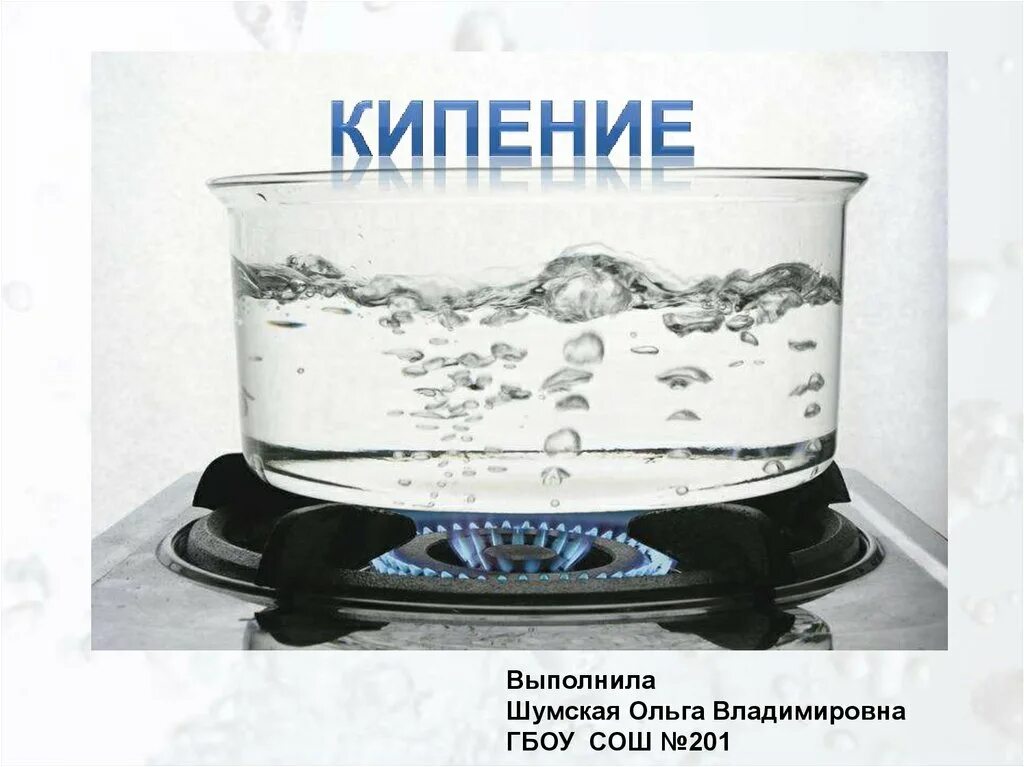 КИПЕНИЕ

Выполнила
Шумская Ольга Владимировна
ГБОУ СОШ №201